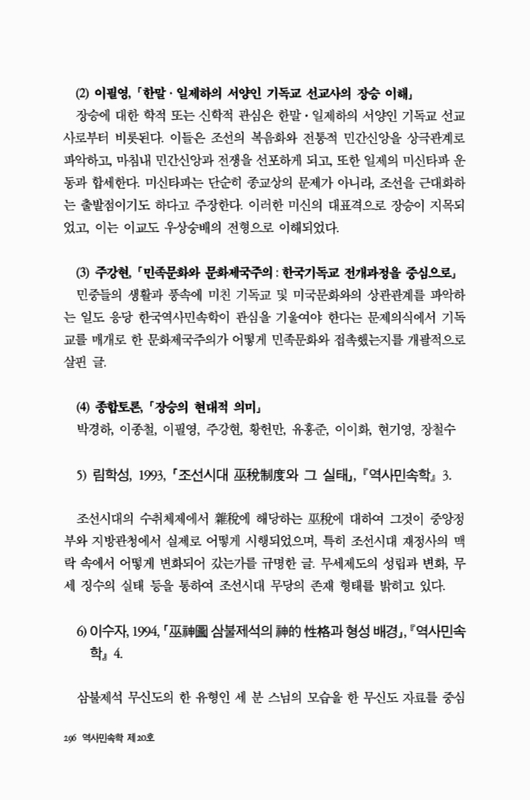 (2) 이필영, 「한말 · 일제하의 서양인 기독교 선교사의 장승 이해」

장승에 대한 학적 또는 신학적 관심은 한말 · 일제하의 서양인 기독교 선교사로부터 비롯된다. 이들은 조선의 복음화와 전통적 민간신앙을 상극관계로 파악하고, 마침내 민간신앙과 전쟁을 선포하게 되고, 또한 일제의 미신타파 운동과 합세한다. 미신타파는 단순히 종교상의 문제가 아니라, 조선을 근대화하는 출발점이기도 하다고 주장한다. 이러한 미신의 대표격으로 장승이 지목되었고, 이는 이교도 우상숭배의 전형으로 이해되었다.

(3) 주강현, 「민족문화와 문화제국주의 : 한국기독교 전개과정을 중심으로」

민중들의 생활과 풍속에 미친 기독교 및 미국문화와의 상관관계를 파악하는 일도 응당 한국역사민속학이 관심을 기울여야 한다는 문제의식에서 기독교를 매개로 한 문화제국주의가 어떻게 민족문화와 접촉했는지를 개괄적으로 살핀 글.

(4) 종합토론, 「장승의 현대적 의미」

박경하, 이종철, 이필영, 주강현, 황헌만, 유홍준, 이이화, 현기영, 장철수

5) 림학성, 1993, 「조선시대 巫稅制度와 그 실태」, 『역사민속학』 3.

조선시대의 수취체제에서 雜稅에 해당하는 巫稅에 대하여 그것이 중앙정부와 지방관청에서 실제로 어떻게 시행되었으며, 특히 조선시대 재정사의 맥락 속에서 어떻게 변화되어 갔는가를 규명한 글. 무세제도의 성립과 변화, 무세 징수의 실태 등을 통하여 조선시대 무당의 존재 형태를 밝히고 있다.

6) 이수자, 1994, 「巫神圖 삼불제석의 神的 性格과 형성 배경」, 『역사민속학』 4.

삼불제석 무신도의 한 유형인 세 분 스님의 모습을 한 무신도 자료를 중심

296 역사민속학 제20호